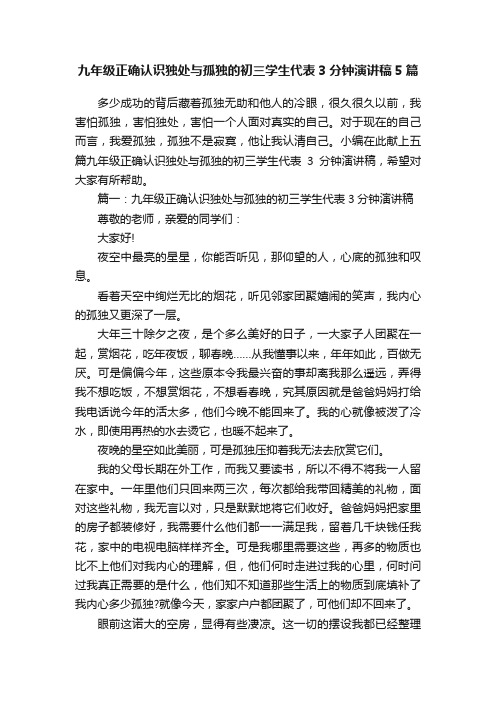 九年级正确认识独处与孤独的初三学生代表 3 分钟演讲稿 5 篇

多少成功的背后藏着孤独无助和他人的冷眼，很久很久以前，我害怕孤独，害怕独处，害怕一个人面对真实的自己。对于现在的自己而言，我爱孤独，孤独不是寂寞，他让我认清自己。小编在此献上五篇九年级正确认识独处与孤独的初三学生代表 3 分钟演讲稿，希望对大家有所帮助。

篇一：九年级正确认识独处与孤独的初三学生代表 3 分钟演讲稿

尊敬的老师，亲爱的同学们：

大家好!

夜空中最亮的星星，你能否听见，那仰望的人，心底的孤独和叹息。

看着天空中绚烂无比的烟花，听见邻家团聚嬉闹的笑声，我内心的孤独又更深了一层。

大年三十除夕之夜，是个多么美好的日子，一大家子人团聚在一起，赏烟花，吃年夜饭，聊春晚……从我懂事以来，年年如此，百做无厌。可是偏偏今年，这些原本令我最兴奋的事却离我那么遥远，弄得我不想吃饭，不想赏烟花，不想看春晚，究其原因就是爸爸妈妈打给我电话说今年的活太多，他们今晚不能回来了。我的心就像被泼了冷水，即使用再热的水去烫它，也暖不起来了。

夜晚的星空如此美丽，可是孤独压抑着我无法去欣赏它们。

我的父母长期在外工作，而我又要读书，所以不得不将我一人留在家中。一年里他们只回来两三次，每次都给我带回精美的礼物，面对这些礼物，我无言以对，只是默默地将它们收好。爸爸妈妈把家里的房子都装修好，我需要什么他们都一一满足我，留着几千块钱任我花，家中的电视电脑样样齐全。可是我哪里需要这些，再多的物质也比不上他们对我内心的理解，但，他们何时走进过我的心里，何时问过我真正需要的是什么，他们知不知道那些生活上的物质到底填补了我内心多少孤独?就像今天，家家户户都团聚了，可他们却不回来了。

眼前这诺大的空房，显得有些凄凉。这一切的摆设我都已经整理